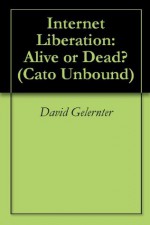 Internet Liberation: Alive or Dead? (Cato Unbound)

David Gelernter